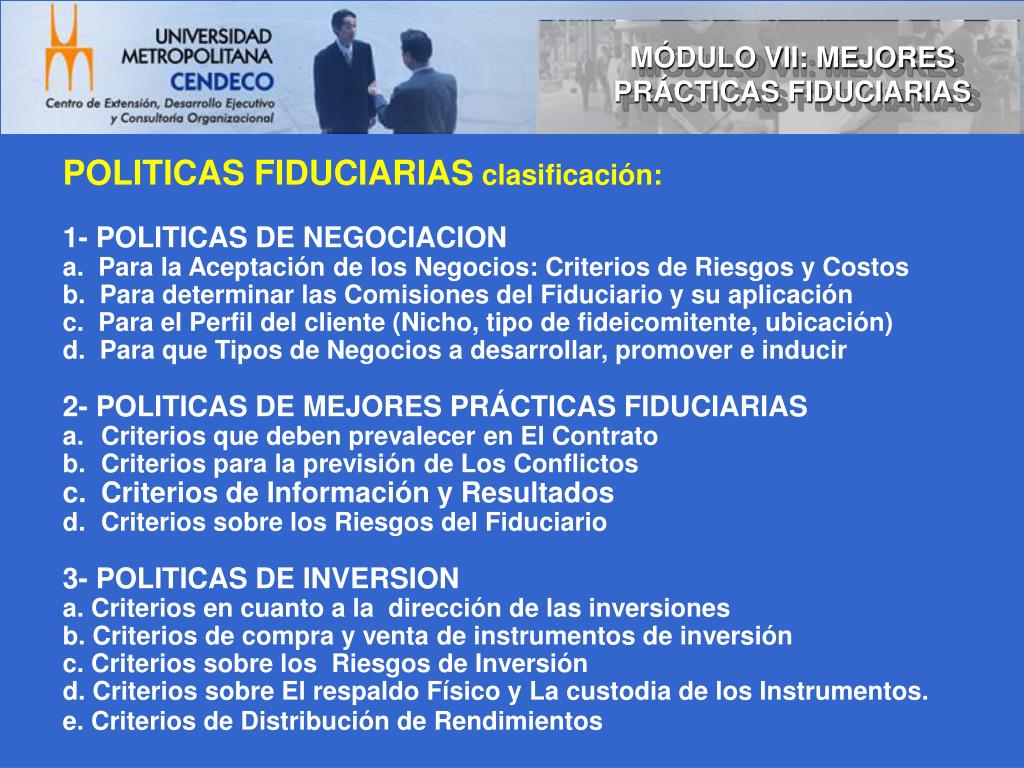 UNIVERSIDAD METROPOLITANA
CENDECO
Centro de Extensión, Desarrollo Ejecutivo y Consultoría Organizacional

MÓDULO VII: MEJORES PRÁCTICAS FIDUCIARIAS

POLITICAS FIDUCIARIAS clasificación:

1- POLITICAS DE NEGOCIACION
a. Para la Aceptación de los Negocios: Criterios de Riesgos y Costos
b. Para determinar las Comisiones del Fiduciario y su aplicación
c. Para el Perfil del cliente (Nicho, tipo de fideicomitente, ubicación)
d. Para que Tipos de Negocios a desarrollar, promover e inducir

2- POLITICAS DE MEJORES PRÁCTICAS FIDUCIARIAS
a. Criterios que deben prevalecer en El Contrato
b. Criterios para la previsión de Los Conflictos
c. Criterios de Información y Resultados
d. Criterios sobre los Riesgos del Fiduciario

3- POLITICAS DE INVERSION
a. Criterios en cuanto a la dirección de las inversiones
b. Criterios de compra y venta de instrumentos de inversión
c. Criterios sobre los Riesgos de Inversión
d. Criterios sobre El respaldo Físico y La custodia de los Instrumentos.
e. Criterios de Distribución de Rendimientos